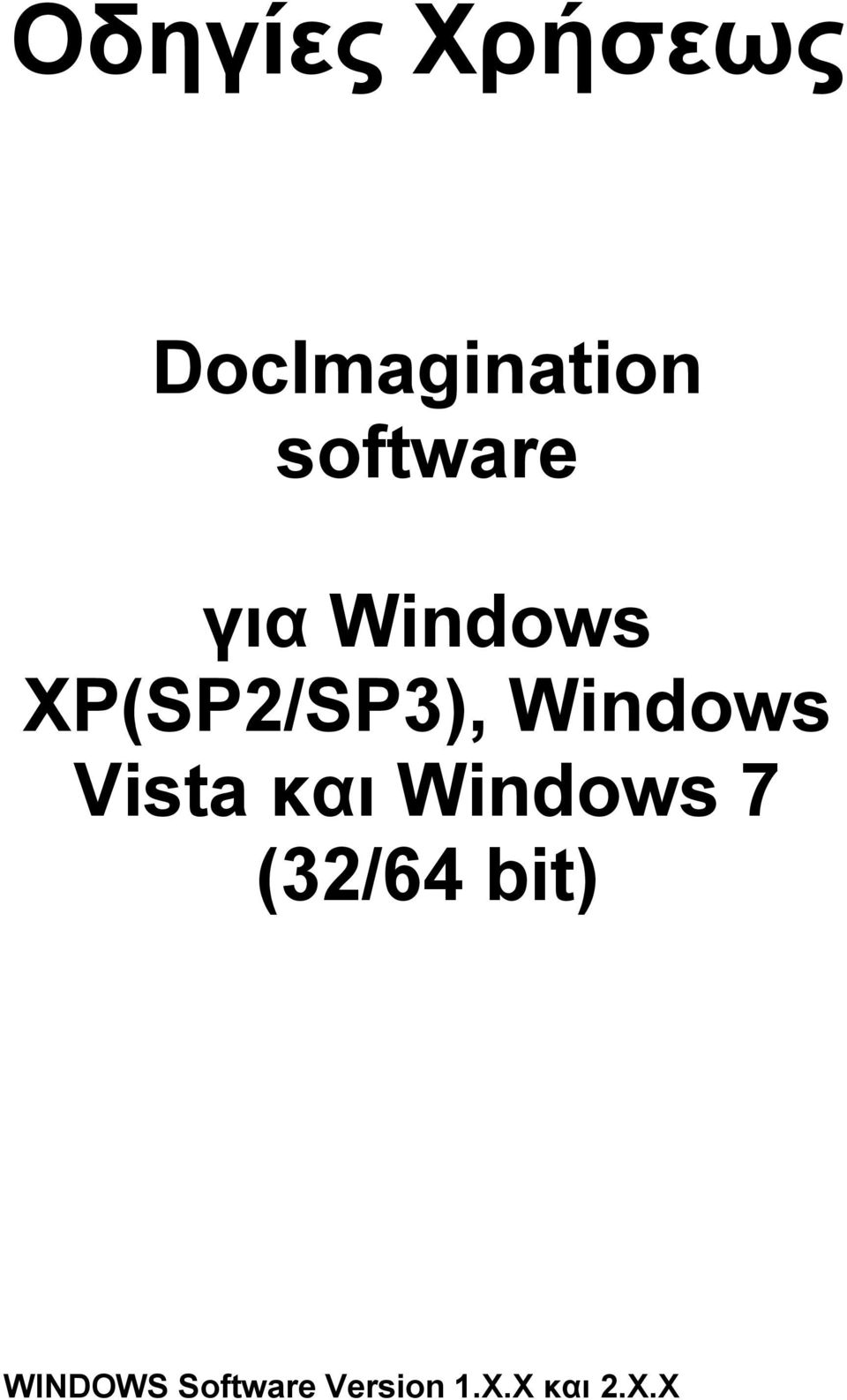 Οδηγίες Χρήσεως

DocImagination software

για Windows XP(SP2/SP3), Windows Vista και Windows 7 (32/64 bit)

WINDOWS Software Version 1.X.X και 2.X.X